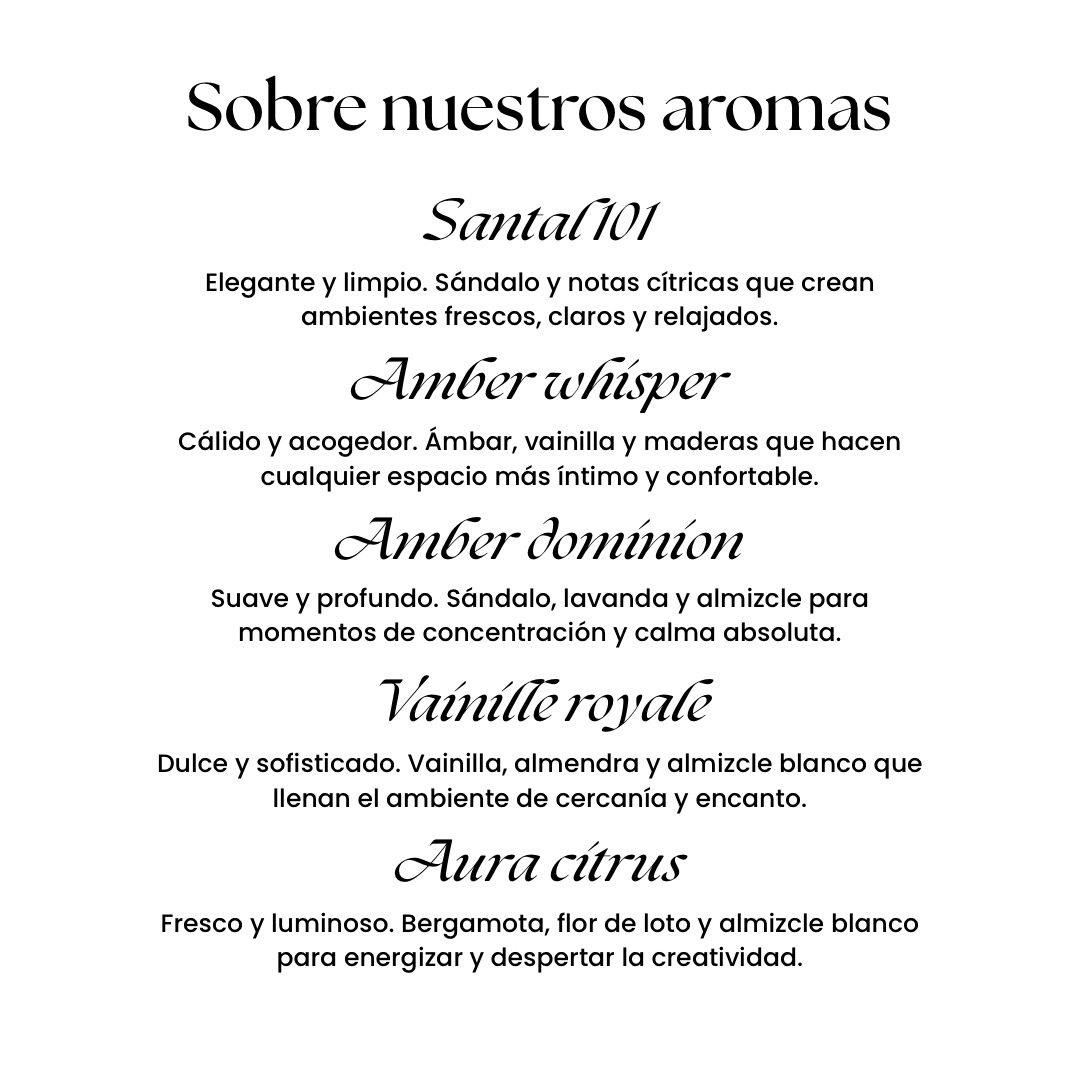 Sobre nuestros aromas

Santal 101

Elegante y limpio. Sándalo y notas cítricas que crean ambientes frescos, claros y relajados.

Amber whisper

Cálido y acogedor. Ámbar, vainilla y maderas que hacen cualquier espacio más íntimo y confortable.

Amber dominion

Suave y profundo. Sándalo, lavanda y almizcle para momentos de concentración y calma absoluta.

Vainille royale

Dulce y sofisticado. Vainilla, almendra y almizcle blanco que llenan el ambiente de cercanía y encanto.

Aura citrus

Fresco y luminoso. Bergamota, flor de loto y almizcle blanco para energizar y despertar la creatividad.